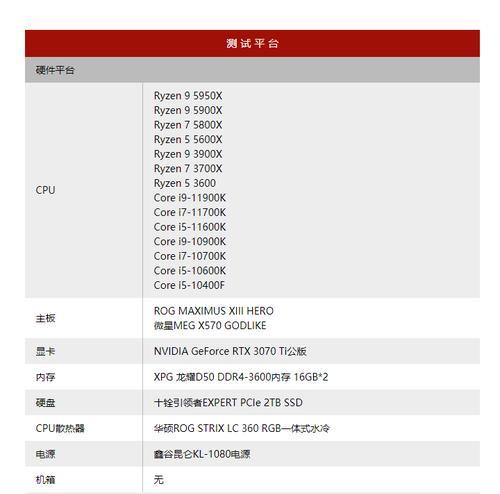 | 测试平台 | |
|---|---|
| 硬件平台 | |
| CPU | Ryzen 9 5950X<br>Ryzen 9 5900X<br>Ryzen 7 5800X<br>Ryzen 5 5600X<br>Ryzen 9 3900X<br>Ryzen 7 3700X<br>Ryzen 5 3600<br>Core i9-11900K<br>Core i7-11700K<br>Core i5-11600K<br>Core i9-10900K<br>Core i7-10700K<br>Core i5-10600K<br>Core i5-10400F |
| 主板 | ROG MAXIMUS XIII HERO<br>微星MEG X570 GODLIKE |
| 显卡 | NVIDIA GeForce RTX 3070 Ti公版 |
| 内存 | XPG 龙耀D50 DDR4-3600内存 16GB*2 |
| 硬盘 | 十铨引领者EXPERT PCIe 2TB SSD |
| CPU散热器 | 华硕ROG STRIX LC 360 RGB一体式水冷 |
| 电源 | 鑫谷昆仑KL-1080电源 |
| 机箱 | 无 |